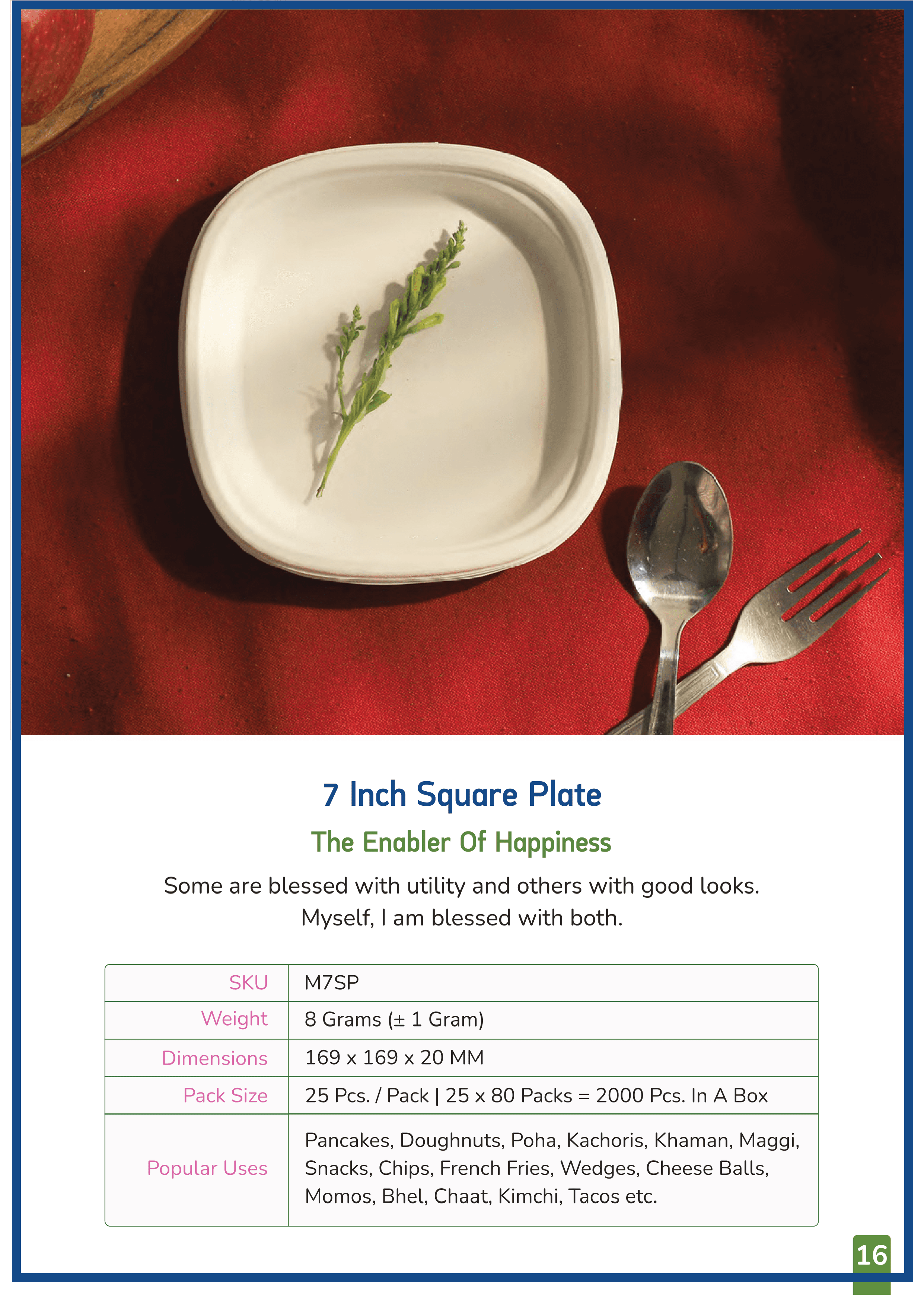 7 Inch Square Plate

The Enabler Of Happiness

Some are blessed with utility and others with good looks. Myself, I am blessed with both.

| SKU | M7SP |
|---|---|
| Weight | 8 Grams (± 1 Gram) |
| Dimensions | 169 x 169 x 20 MM |
| Pack Size | 25 Pcs. / Pack \| 25 x 80 Packs = 2000 Pcs. In A Box |
| Popular Uses | Pancakes, Doughnuts, Poha, Kachoris, Khaman, Maggi, Snacks, Chips, French Fries, Wedges, Cheese Balls, Momos, Bhel, Chaat, Kimchi, Tacos etc. |

16